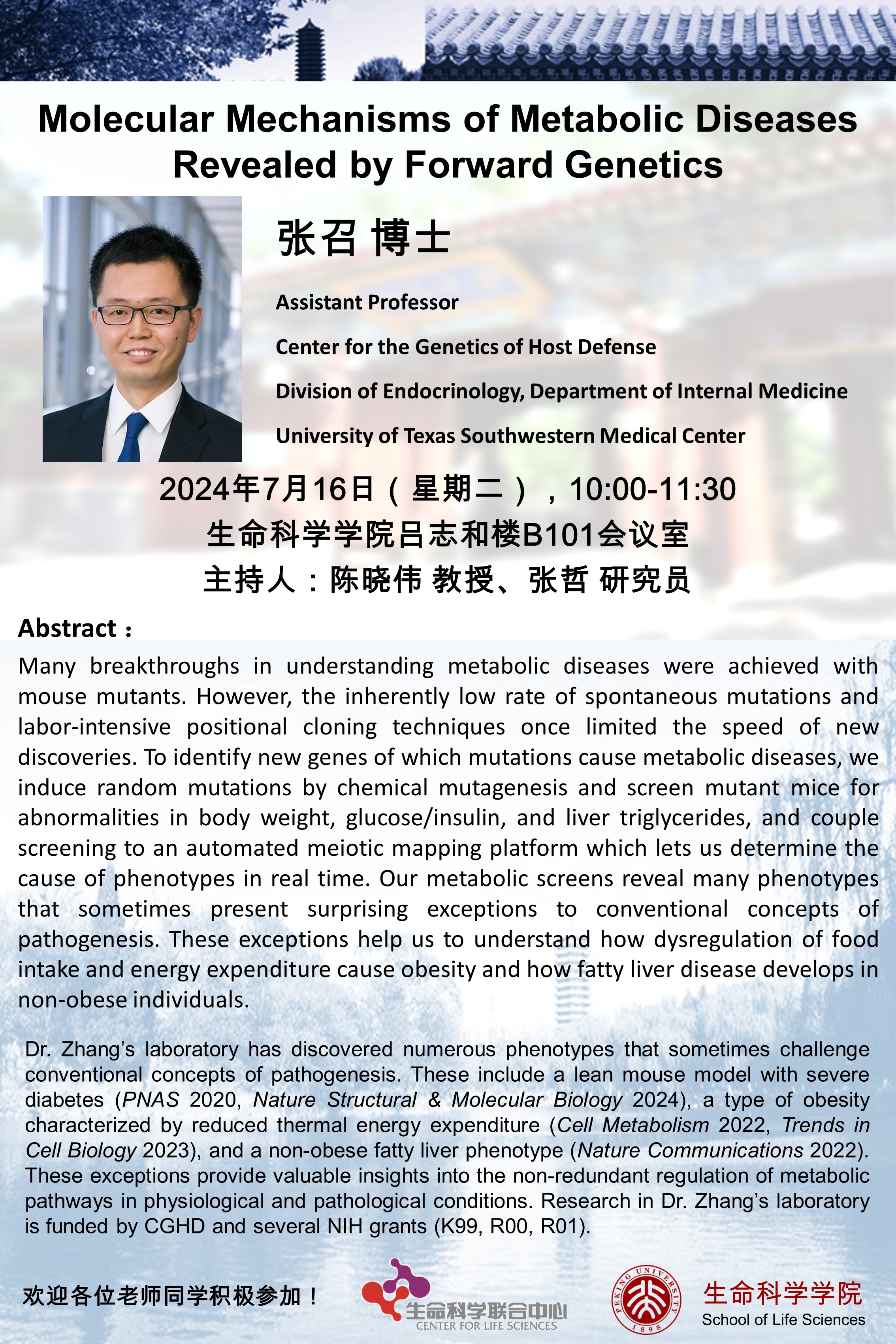 Molecular Mechanisms of Metabolic Diseases Revealed by Forward Genetics

张召 博士

Assistant Professor

Center for the Genetics of Host Defense

Division of Endocrinology, Department of Internal Medicine

University of Texas Southwestern Medical Center

2024年7月16日（星期二），10:00-11:30

生命科学学院吕志和楼B101会议室

主持人：陈晓伟 教授、张哲 研究员

Abstract：

Many breakthroughs in understanding metabolic diseases were achieved with mouse mutants. However, the inherently low rate of spontaneous mutations and labor-intensive positional cloning techniques once limited the speed of new discoveries. To identify new genes of which mutations cause metabolic diseases, we induce random mutations by chemical mutagenesis and screen mutant mice for abnormalities in body weight, glucose/insulin, and liver triglycerides, and couple screening to an automated meiotic mapping platform which lets us determine the cause of phenotypes in real time. Our metabolic screens reveal many phenotypes that sometimes present surprising exceptions to conventional concepts of pathogenesis. These exceptions help us to understand how dysregulation of food intake and energy expenditure cause obesity and how fatty liver disease develops in non-obese individuals.

Dr. Zhang's laboratory has discovered numerous phenotypes that sometimes challenge conventional concepts of pathogenesis. These include a lean mouse model with severe diabetes (PNAS 2020, Nature Structural & Molecular Biology 2024), a type of obesity characterized by reduced thermal energy expenditure (Cell Metabolism 2022, Trends in Cell Biology 2023), and a non-obese fatty liver phenotype (Nature Communications 2022). These exceptions provide valuable insights into the non-redundant regulation of metabolic pathways in physiological and pathological conditions. Research in Dr. Zhang's laboratory is funded by CGHD and several NIH grants (K99, R00, R01).

欢迎各位老师同学积极参加！

生命科学联合中心
CENTER FOR LIFE SCIENCES

PEKING UNIVERSITY 1898

生命科学学院
School of Life Sciences